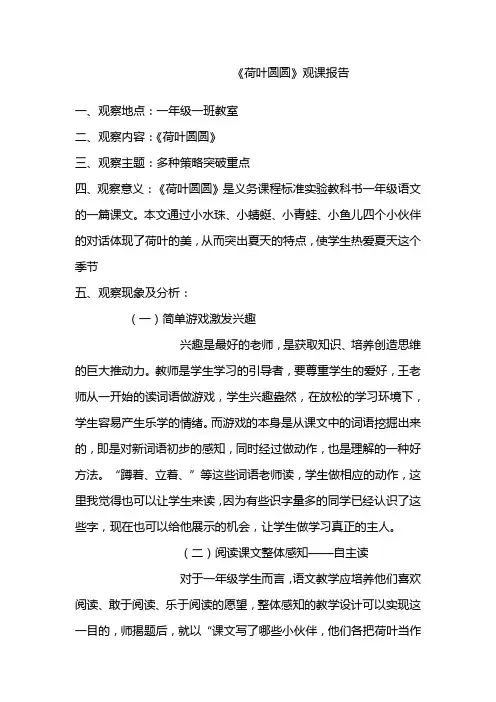 《荷叶圆圆》观课报告

一、观察地点：一年级一班教室

二、观察内容：《荷叶圆圆》

三、观察主题：多种策略突破重点

四、观察意义：《荷叶圆圆》是义务课程标准实验教科书一年级语文的一篇课文。本文通过小水珠、小蜻蜓、小青蛙、小鱼儿四个小伙伴的对话体现了荷叶的美，从而突出夏天的特点，使学生热爱夏天这个季节

五、观察现象及分析：

（一）简单游戏激发兴趣

兴趣是最好的老师，是获取知识、培养创造思维的巨大推动力。教师是学生学习的引导者，要尊重学生的爱好，王老师从一开始的读词语做游戏，学生兴趣盎然，在放松的学习环境下，学生容易产生乐学的情绪。而游戏的本身是从课文中的词语挖掘出来的，即是对新词语初步的感知，同时经过做动作，也是理解的一种好方法。“蹲着、立着、”等这些词语老师读，学生做相应的动作，这里我觉得也可以让学生来读，因为有些识字量多的同学已经认识了这些字，现在也可以给他展示的机会，让学生做学习真正的主人。

（二）阅读课文整体感知——自主读

对于一年级学生而言，语文教学应培养他们喜欢阅读、敢于阅读、乐于阅读的愿望，整体感知的教学设计可以实现这一目的，师揭题后，就以“课文写了哪些小伙伴，他们各把荷叶当作